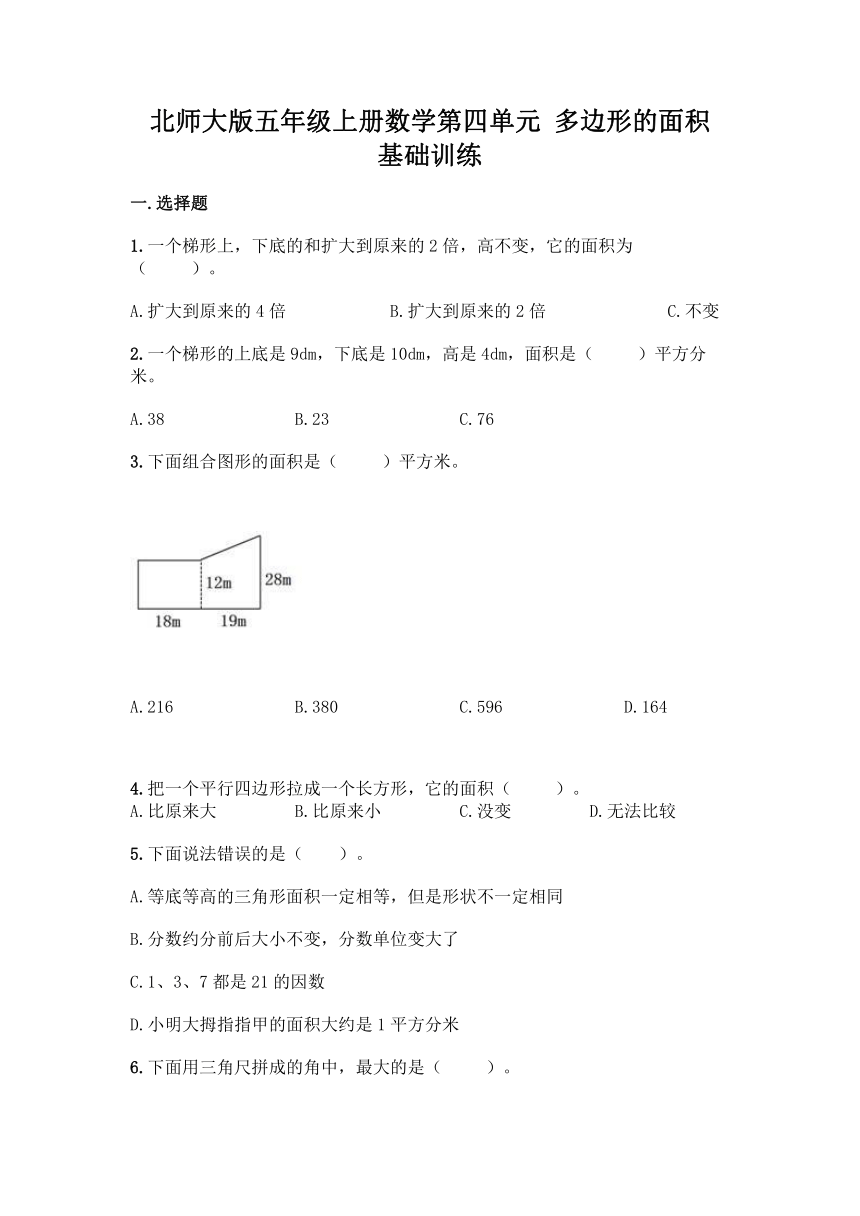 北师大版五年级上册数学第四单元 多边形的面积
基础训练

一.选择题

1.一个梯形上，下底的和扩大到原来的 2 倍，高不变，它的面积为（　　）。

A.扩大到原来的 4 倍　　B.扩大到原来的 2 倍　　C.不变

2.一个梯形的上底是 9dm，下底是 10dm，高是 4dm，面积是（　　）平方分米。

A.38　　B.23　　C.76

3.下面组合图形的面积是（　　）平方米。

12m
28m
18m
19m

A.216　　B.380　　C.596　　D.164

4.把一个平行四边形拉成一个长方形，它的面积（　　）。
A.比原来大　　B.比原来小　　C.没变　　D.无法比较

5.下面说法错误的是（　　）。

A.等底等高的三角形面积一定相等，但是形状不一定相同

B.分数约分前后大小不变，分数单位变大了

C.1、3、7 都是 21 的因数

D.小明大拇指指甲的面积大约是 1 平方分米

6.下面用三角尺拼成的角中，最大的是（　　）。